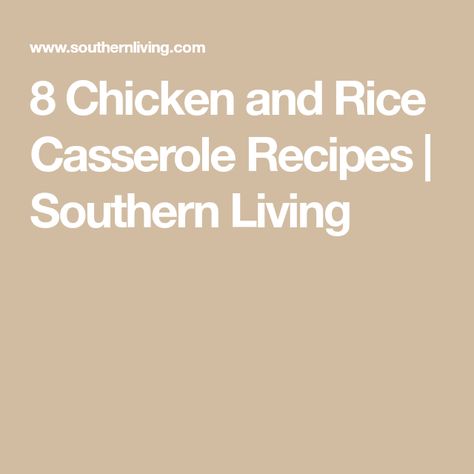 www.southernliving.com

8 Chicken and Rice Casserole Recipes | Southern Living